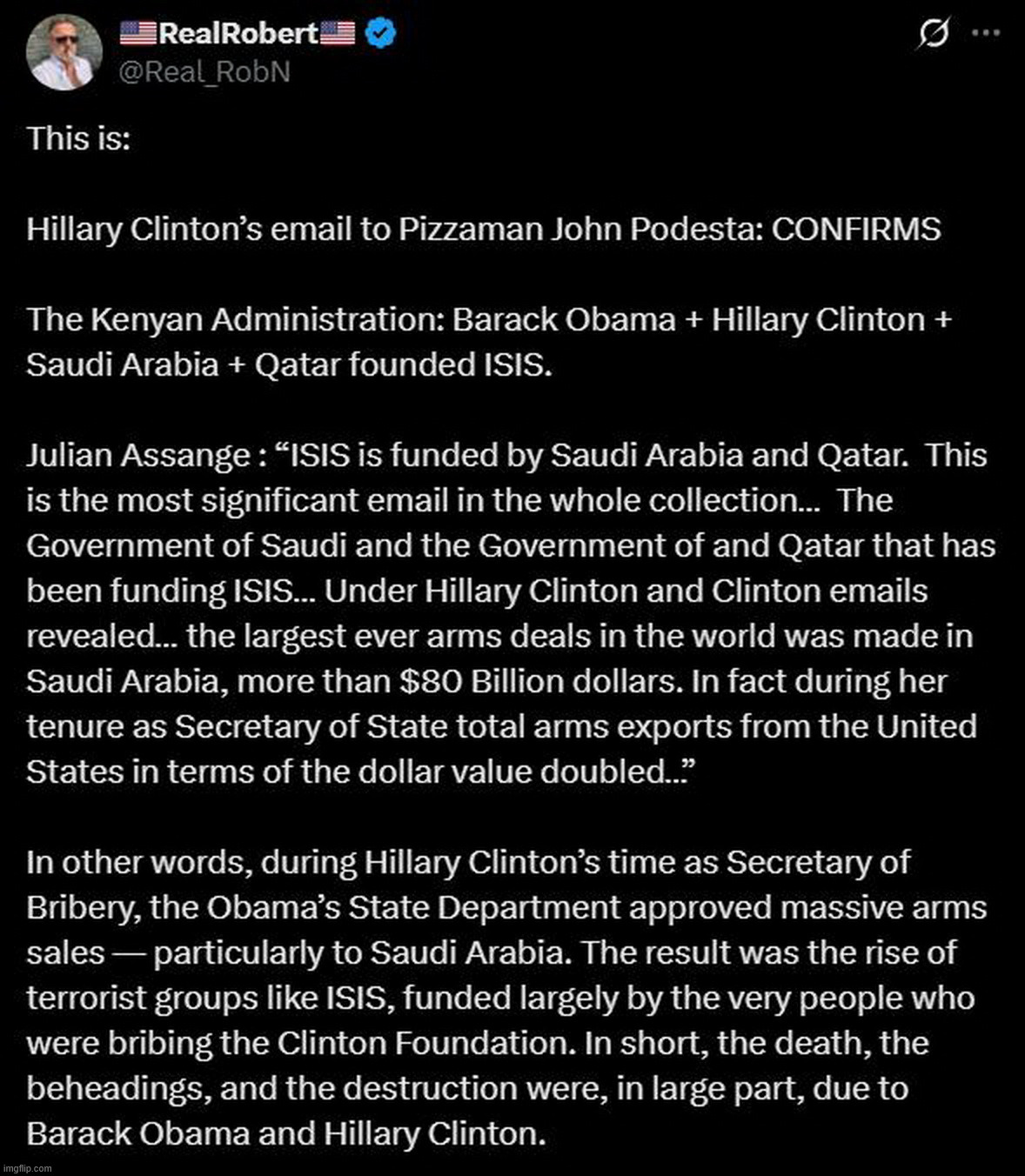 🇺🇸RealRobert🇺🇸
@Real_RobN

This is:

Hillary Clinton's email to Pizzaman John Podesta: CONFIRMS

The Kenyan Administration: Barack Obama + Hillary Clinton + Saudi Arabia + Qatar founded ISIS.

Julian Assange : "ISIS is funded by Saudi Arabia and Qatar. This is the most significant email in the whole collection... The Government of Saudi and the Government of and Qatar that has been funding ISIS... Under Hillary Clinton and Clinton emails revealed... the largest ever arms deals in the world was made in Saudi Arabia, more than $80 Billion dollars. In fact during her tenure as Secretary of State total arms exports from the United States in terms of the dollar value doubled..."

In other words, during Hillary Clinton's time as Secretary of Bribery, the Obama's State Department approved massive arms sales — particularly to Saudi Arabia. The result was the rise of terrorist groups like ISIS, funded largely by the very people who were bribing the Clinton Foundation. In short, the death, the beheadings, and the destruction were, in large part, due to Barack Obama and Hillary Clinton.

imgflip.com